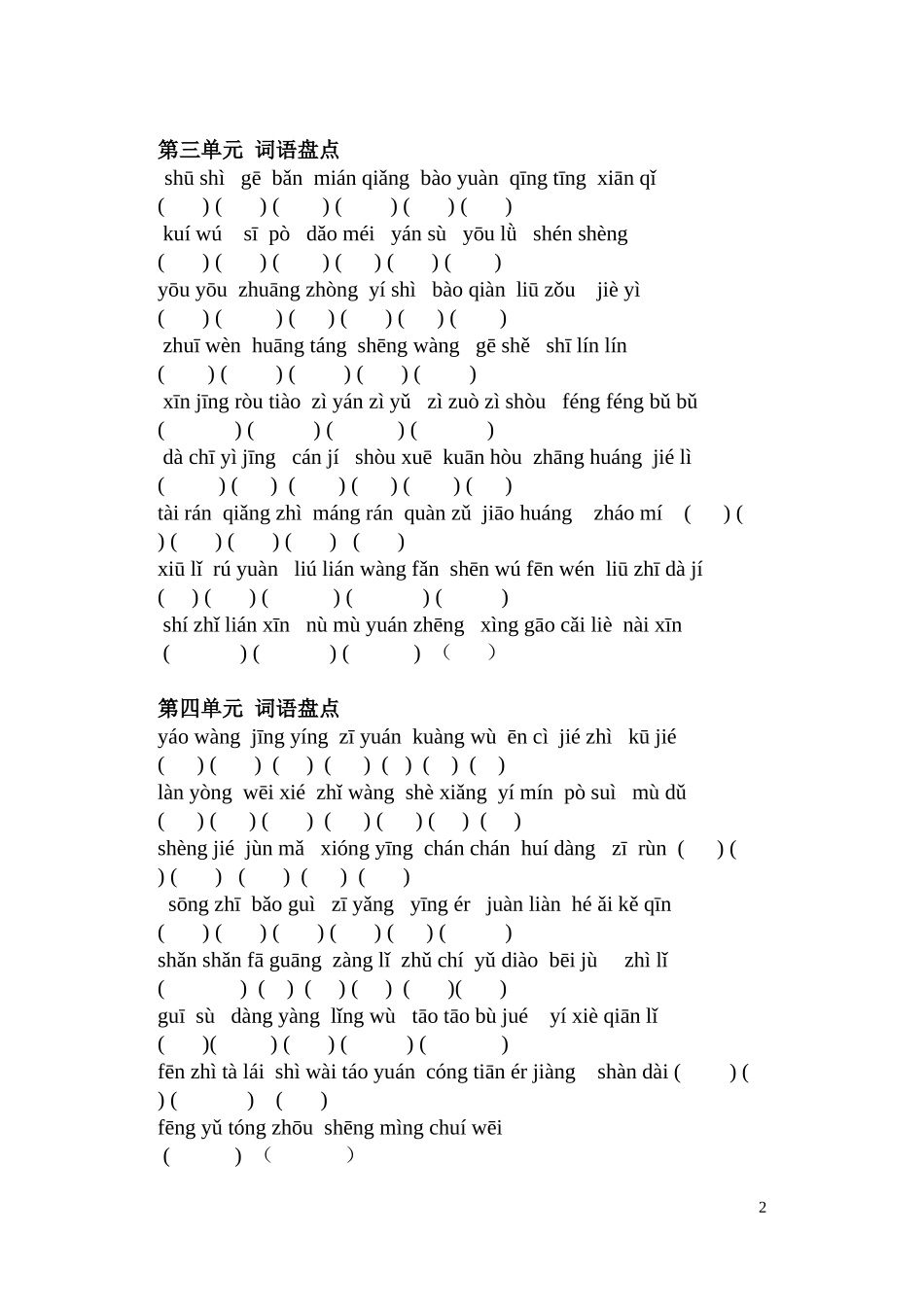 第三单元 词语盘点
shū shì gē bǎn mián qiǎng bào yuàn qīng tīng xiān qǐ
( ) ( ) ( ) ( ) ( ) ( )
kuí wú sī pò dǎo méi yán sù yōu lǜ shén shèng
( ) ( ) ( ) ( ) ( ) ( )
yōu yōu zhuāng zhòng yí shì bào qiàn liū zǒu jiè yì
( ) ( ) ( ) ( ) ( ) ( )
zhuī wèn huāng táng shēng wàng gē shě shī lín lín
( ) ( ) ( ) ( ) ( )
xīn jīng ròu tiào zì yán zì yǔ zì zuò zì shòu féng féng bǔ bǔ
( ) ( ) ( ) ( )
dà chī yì jīng cán jí shòu xuē kuān hòu zhāng huáng jié lì
( ) ( ) ( ) ( ) ( ) ( )
tài rán qiǎng zhì máng rán quàn zǔ jiāo huáng zháo mí ( ) ( ) ( ) ( ) ( ) ( )
xiū lǐ rú yuàn liú lián wàng fǎn shēn wú fēn wén liū zhī dà jí
( ) ( ) ( ) ( ) ( )
shí zhǐ lián xīn nù mù yuán zhēng xìng gāo cǎi liè nài xīn
( ) ( ) ( ) （ ）

第四单元 词语盘点
yáo wàng jīng yíng zī yuán kuàng wù ēn cì jié zhì kū jié
( ) ( ) ( ) ( ) ( ) ( ) ( )
làn yòng wēi xié zhǐ wàng shè xiǎng yí mín pò suì mù dǔ
( ) ( ) ( ) ( ) ( ) ( ) ( )
shèng jié jùn mǎ xióng yīng chán chán huí dàng zī rùn ( ) ( ) ( ) ( ) ( ) ( )
sōng zhī bǎo guì zī yǎng yīng ér juàn liàn hé ǎi kě qīn
( ) ( ) ( ) ( ) ( ) ( )
shǎn shǎn fā guāng zàng lǐ zhǔ chí yǔ diào bēi jù zhì lǐ
( ) ( ) ( ) ( ) ( )( )
guī sù dàng yàng lǐng wù tāo tāo bù jué yí xiè qiān lǐ
( )( ) ( ) ( ) ( )
fēn zhì tà lái shì wài táo yuán cóng tiān ér jiàng shàn dài ( ) ( ) ( ) ( )
fēng yǔ tóng zhōu shēng mìng chuí wēi
( ) （ ）

2